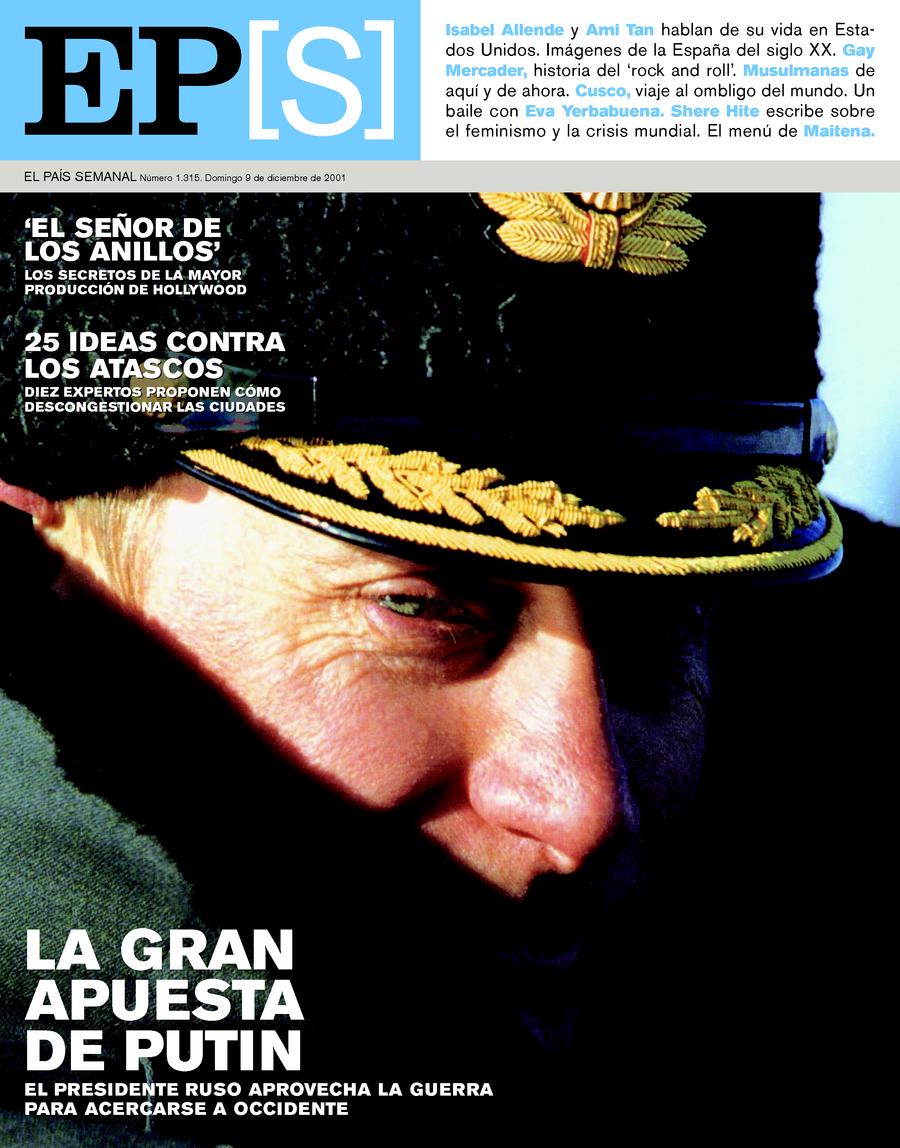 EP[S]

Isabel Allende y Ami Tan hablan de su vida en Estados Unidos. Imágenes de la España del siglo XX. Gay Mercader, historia del 'rock and roll'. Musulmanas de aquí y de ahora. Cusco, viaje al ombligo del mundo. Un baile con Eva Yerbabuena. Shere Hite escribe sobre el feminismo y la crisis mundial. El menú de Maitena.

EL PAÍS SEMANAL Número 1.315. Domingo 9 de diciembre de 2001

'EL SEÑOR DE LOS ANILLOS'
LOS SECRETOS DE LA MAYOR PRODUCCIÓN DE HOLLYWOOD

25 IDEAS CONTRA LOS ATASCOS
DIEZ EXPERTOS PROPONEN CÓMO DESCONGESTIONAR LAS CIUDADES

LA GRAN APUESTA DE PUTIN
EL PRESIDENTE RUSO APROVECHA LA GUERRA PARA ACERCARSE A OCCIDENTE